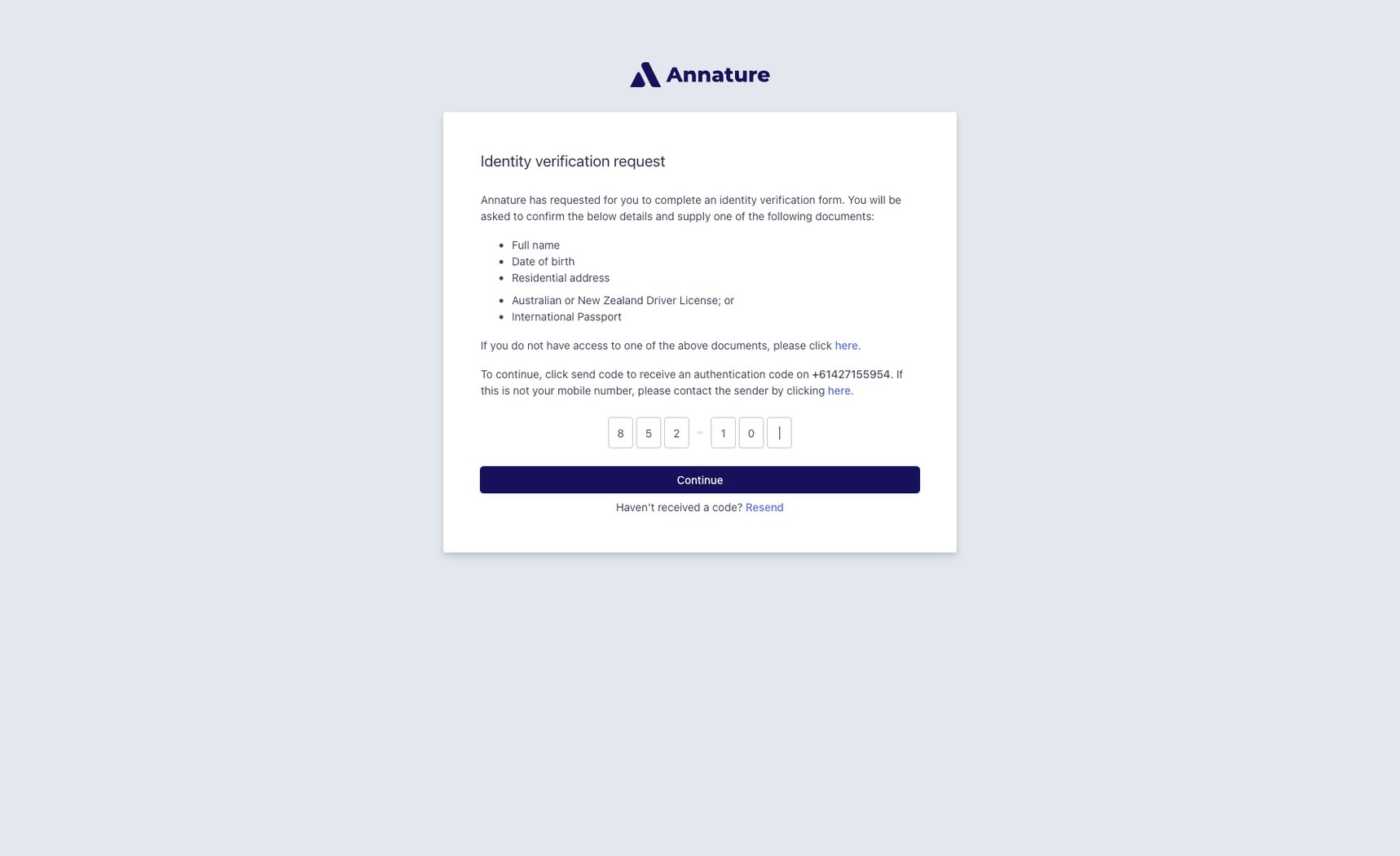 Annature

Identity verification request

Annature has requested for you to complete an identity verification form. You will be asked to confirm the below details and supply one of the following documents:

- Full name
- Date of birth
- Residential address

- Australian or New Zealand Driver License; or
- International Passport

If you do not have access to one of the above documents, please click here.

To continue, click send code to receive an authentication code on +61427155954. If this is not your mobile number, please contact the sender by clicking here.

8 5 2 - 1 0

Continue

Haven't received a code? Resend